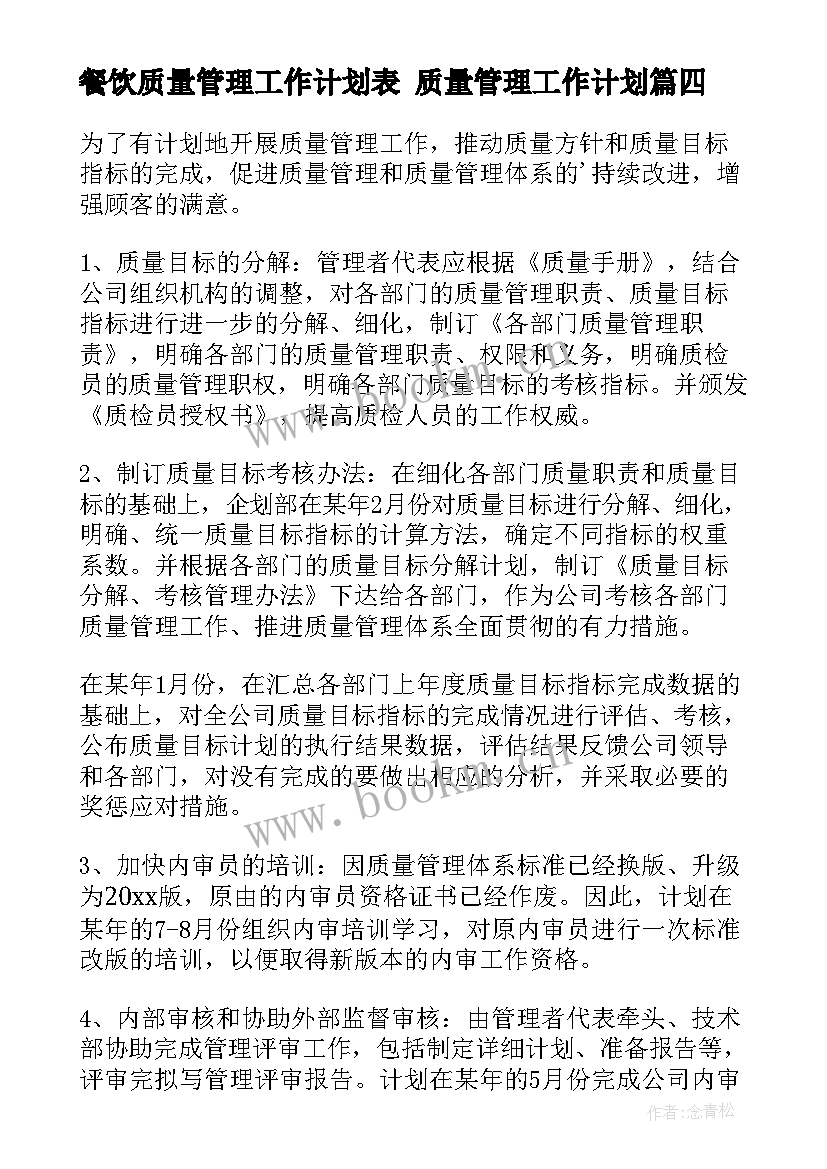 餐饮质量管理工作计划表 质量管理工作计划篇四

为了有计划地开展质量管理工作，推动质量方针和质量目标指标的完成，促进质量管理和质量管理体系的'持续改进，增强顾客的满意。

1、质量目标的分解：管理者代表应根据《质量手册》，结合公司组织机构的调整，对各部门的质量管理职责、质量目标指标进行进一步的分解、细化，制订《各部门质量管理职责》，明确各部门的质量管理职责、权限和义务，明确质检员的质量管理职权，明确各部门质量目标的考核指标。并颁发《质检员授权书》，提高质检人员的工作权威。

2、制订质量目标考核办法：在细化各部门质量职责和质量目标的基础上，企划部在某年2月份对质量目标进行分解、细化，明确、统一质量目标指标的计算方法，确定不同指标的权重系数。并根据各部门的质量目标分解计划，制订《质量目标分解、考核管理办法》下达给各部门，作为公司考核各部门质量管理工作、推进质量管理体系全面贯彻的有力措施。

在某年1月份，在汇总各部门上年度质量目标指标完成数据的基础上，对全公司质量目标指标的完成情况进行评估、考核，公布质量目标计划的执行结果数据，评估结果反馈公司领导和各部门，对没有完成的要做出相应的分析，并采取必要的奖惩应对措施。

3、加快内审员的培训：因质量管理体系标准已经换版、升级为20xx版，原由的内审员资格证书已经作废。因此，计划在某年的7-8月份组织内审培训学习，对原内审员进行一次标准改版的培训，以便取得新版本的内审工作资格。

4、内部审核和协助外部监督审核：由管理者代表牵头、技术部协助完成管理评审工作，包括制定详细计划、准备报告等，评审完拟写管理评审报告。计划在某年的5月份完成公司内审

www.bookm.cn

作者：念青松